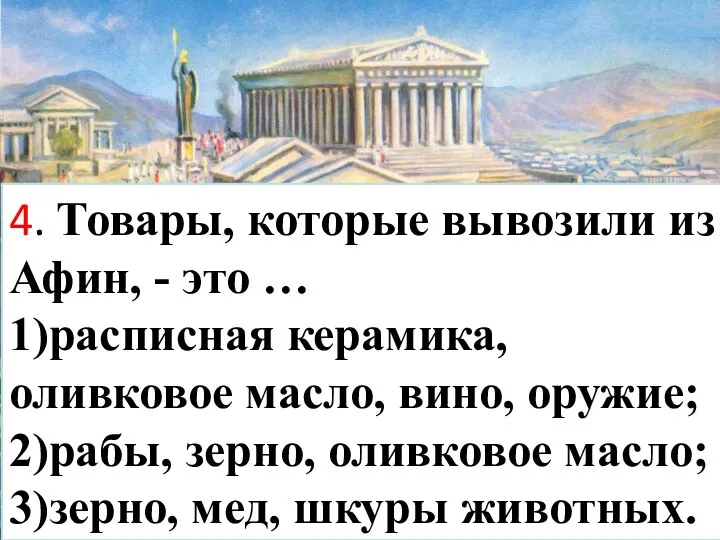 4. Товары, которые вывозили из Афин, - это …
1)расписная керамика, оливковое масло, вино, оружие;
2)рабы, зерно, оливковое масло;
3)зерно, мед, шкуры животных.